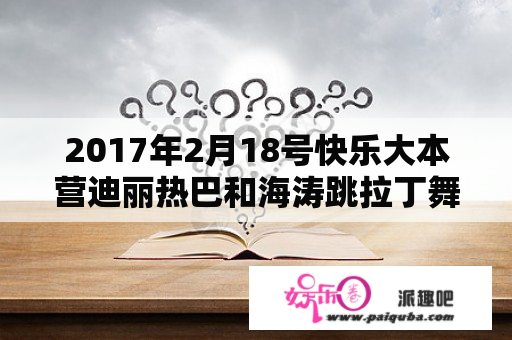 2017年2月18号快乐大本营迪丽热巴和海涛跳拉丁舞

娱乐圈

派趣吧
www.paiquba.com